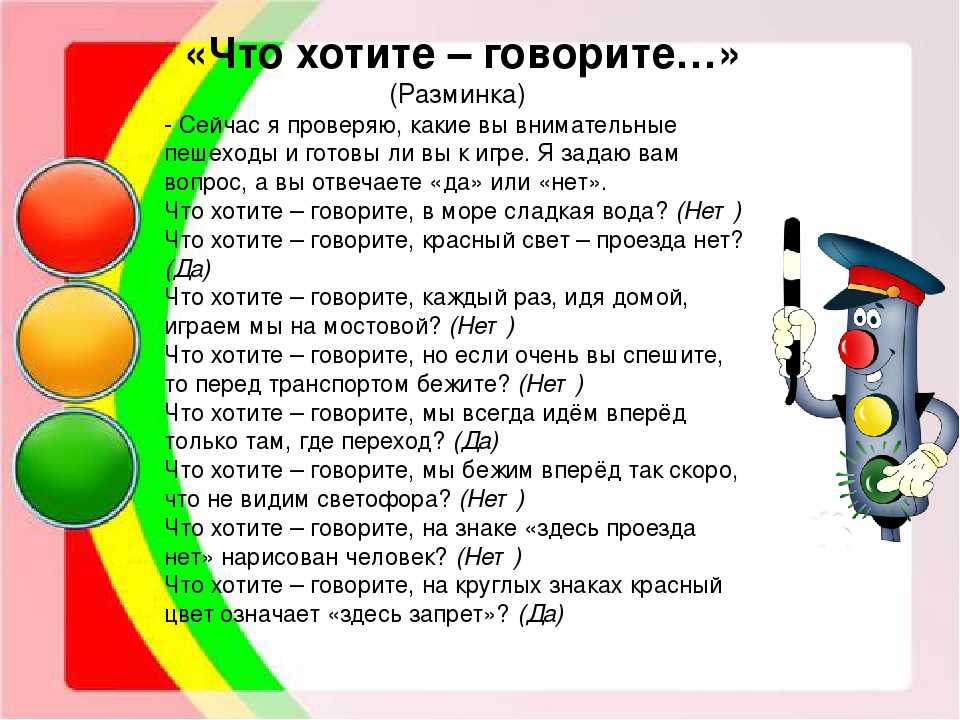 «Что хотите – говорите…»
(Разминка)

- Сейчас я проверяю, какие вы внимательные пешеходы и готовы ли вы к игре. Я задаю вам вопрос, а вы отвечаете «да» или «нет».
Что хотите – говорите, в море сладкая вода? (Нет )
Что хотите – говорите, красный свет – проезда нет? (Да)
Что хотите – говорите, каждый раз, идя домой, играем мы на мостовой? (Нет )
Что хотите – говорите, но если очень вы спешите, то перед транспортом бежите? (Нет )
Что хотите – говорите, мы всегда идём вперёд только там, где переход? (Да)
Что хотите – говорите, мы бежим вперёд так скоро, что не видим светофора? (Нет )
Что хотите – говорите, на знаке «здесь проезда нет» нарисован человек? (Нет )
Что хотите – говорите, на круглых знаках красный цвет означает «здесь запрет»? (Да)